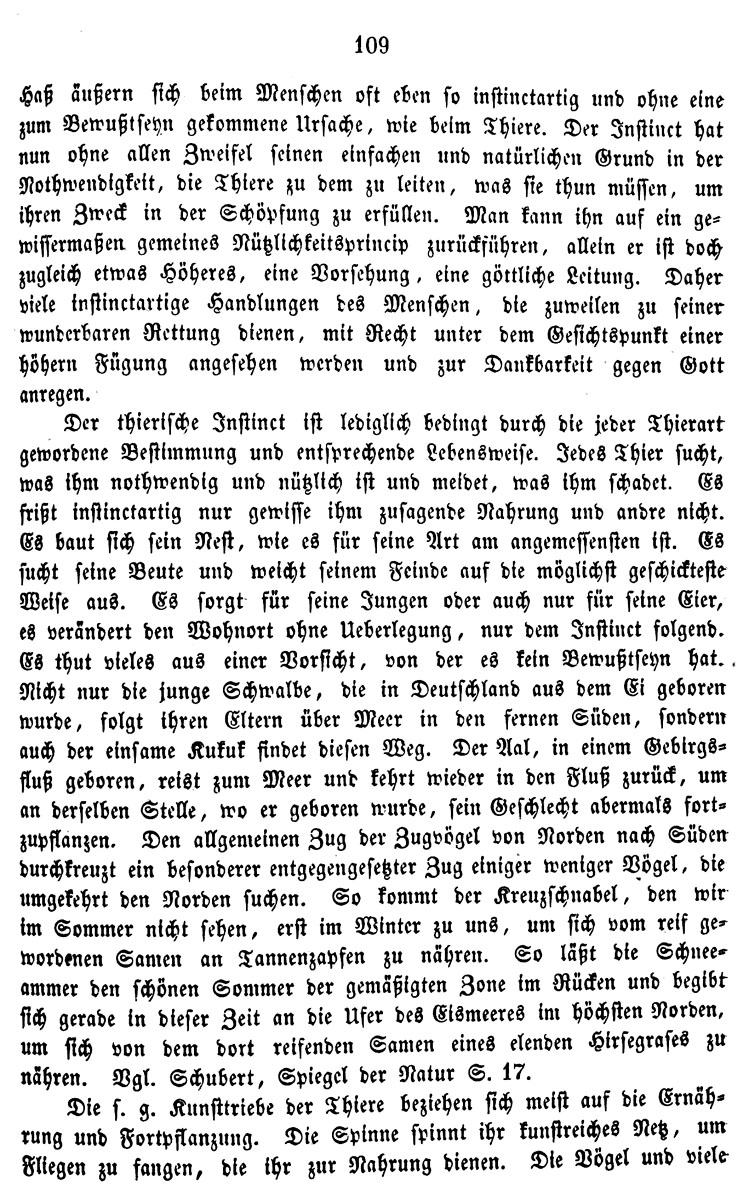 109

Haß äußern sich beim Menschen oft eben so instinctartig und ohne eine zum Bewußtseyn gekommene Ursache, wie beim Thiere. Der Instinct hat nun ohne allen Zweifel seinen einfachen und natürlichen Grund in der Nothwendigkeit, die Thiere zu dem zu leiten, was sie thun müssen, um ihren Zweck in der Schöpfung zu erfüllen. Man kann ihn auf ein gewissermaßen gemeines Nützlichkeitsprincip zurückführen, allein er ist doch zugleich etwas Höheres, eine Vorsehung, eine göttliche Leitung. Daher viele instinctartige Handlungen des Menschen, die zuweilen zu seiner wunderbaren Rettung dienen, mit Recht unter dem Gesichtspunkt einer höhern Fügung angesehen werden und zur Dankbarkeit gegen Gott anregen.

Der thierische Instinct ist lediglich bedingt durch die jeder Thierart gewordene Bestimmung und entsprechende Lebensweise. Jedes Thier sucht, was ihm nothwendig und nützlich ist und meidet, was ihm schadet. Es frißt instinctartig nur gewisse ihm zusagende Nahrung und andre nicht. Es baut sich sein Nest, wie es für seine Art am angemessensten ist. Es sucht seine Beute und weicht seinem Feinde auf die möglichst geschickteste Weise aus. Es sorgt für seine Jungen oder auch nur für seine Eier, es verändert den Wohnort ohne Ueberlegung, nur dem Instinct folgend. Es thut vieles aus einer Vorsicht, von der es kein Bewußtseyn hat. Nicht nur die junge Schwalbe, die in Deutschland aus dem Ei geboren wurde, folgt ihren Eltern über Meer in den fernen Süden, sondern auch der einsame Kukuk findet diesen Weg. Der Aal, in einem Gebirgsfluß geboren, reist zum Meer und kehrt wieder in den Fluß zurück, um an derselben Stelle, wo er geboren wurde, sein Geschlecht abermals fortzupflanzen. Den allgemeinen Zug der Zugvögel von Norden nach Süden durchkreuzt ein besonderer entgegengesetzter Zug einiger weniger Vögel, die umgekehrt den Norden suchen. So kommt der Kreuzschnabel, den wir im Sommer nicht sehen, erst im Winter zu uns, um sich vom reif gewordenen Samen an Tannenzapfen zu nähren. So läßt die Schneeammer den schönen Sommer der gemäßigten Zone im Rücken und begibt sich gerade in dieser Zeit an die Ufer des Eismeeres im höchsten Norden, um sich von dem dort reifenden Samen eines elenden Hirsegrases zu nähren. Vgl. Schubert, Spiegel der Natur S. 17.

Die s. g. Kunsttriebe der Thiere beziehen sich meist auf die Ernährung und Fortpflanzung. Die Spinne spinnt ihr kunstreiches Netz, um Fliegen zu fangen, die ihr zur Nahrung dienen. Die Vögel und viele